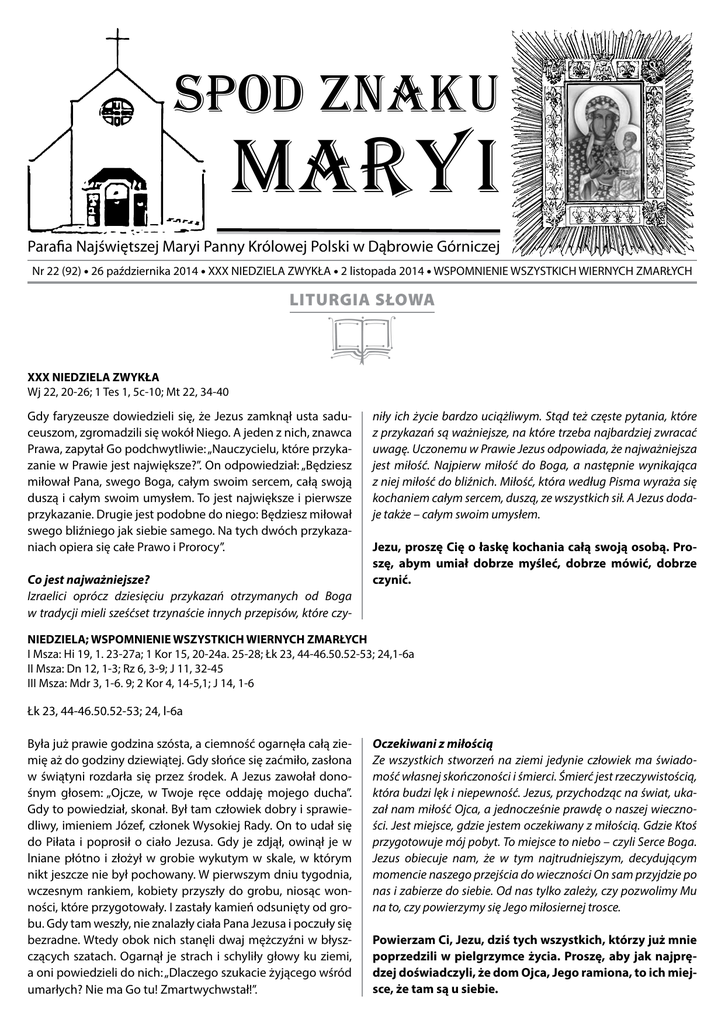 SPOD ZNAKU
MARYI

Parafia Najświętszej Maryi Panny Królowej Polski w Dąbrowie Górniczej

Nr 22 (92) • 26 października 2014 • XXX NIEDZIELA ZWYKŁA • 2 listopada 2014 • WSPOMNIENIE WSZYSTKICH WIERNYCH ZMARŁYCH

LITURGIA SŁOWA

XXX NIEDZIELA ZWYKŁA
Wj 22, 20-26; 1 Tes 1, 5c-10; Mt 22, 34-40

Gdy faryzeusze dowiedzieli się, że Jezus zamknął usta saduceuszom, zgromadzili się wokół Niego. A jeden z nich, znawca Prawa, zapytał Go podchwytliwie: „Nauczycielu, które przykazanie w Prawie jest największe?". On odpowiedział: „Będziesz miłował Pana, swego Boga, całym swoim sercem, całą swoją duszą i całym swoim umysłem. To jest największe i pierwsze przykazanie. Drugie jest podobne do niego: Będziesz miłował swego bliźniego jak siebie samego. Na tych dwóch przykazaniach opiera się całe Prawo i Prorocy".

Co jest najważniejsze?
Izraelici oprócz dziesięciu przykazań otrzymanych od Boga w tradycji mieli sześćset trzynaście innych przepisów, które czyniły ich życie bardzo uciążliwym. Stąd też częste pytania, które z przykazań są ważniejsze, na które trzeba najbardziej zwracać uwagę. Uczonemu w Prawie Jezus odpowiada, że najważniejsza jest miłość. Najpierw miłość do Boga, a następnie wynikająca z niej miłość do bliźnich. Miłość, która według Pisma wyraża się kochaniem całym sercem, duszą, ze wszystkich sił. A Jezus dodaje także – całym swoim umysłem.

Jezu, proszę Cię o łaskę kochania całą swoją osobą. Proszę, abym umiał dobrze myśleć, dobrze mówić, dobrze czynić.

NIEDZIELA; WSPOMNIENIE WSZYSTKICH WIERNYCH ZMARŁYCH
I Msza: Hi 19, 1. 23-27a; 1 Kor 15, 20-24a. 25-28; Łk 23, 44-46.50.52-53; 24,1-6a
II Msza: Dn 12, 1-3; Rz 6, 3-9; J 11, 32-45
III Msza: Mdr 3, 1-6. 9; 2 Kor 4, 14-5,1; J 14, 1-6

Łk 23, 44-46.50.52-53; 24, l-6a

Była już prawie godzina szósta, a ciemność ogarnęła całą ziemię aż do godziny dziewiątej. Gdy słońce się zaćmiło, zasłona w świątyni rozdarła się przez środek. A Jezus zawołał donośnym głosem: „Ojcze, w Twoje ręce oddaję mojego ducha". Gdy to powiedział, skonał. Był tam człowiek dobry i sprawiedliwy, imieniem Józef, członek Wysokiej Rady. On to udał się do Piłata i poprosił o ciało Jezusa. Gdy je zdjął, owinął je w lniane płótno i złożył w grobie wykutym w skale, w którym nikt jeszcze nie był pochowany. W pierwszym dniu tygodnia, wczesnym rankiem, kobiety przyszły do grobu, niosąc wonności, które przygotowały. I zastały kamień odsunięty od grobu. Gdy tam weszły, nie znalazły ciała Pana Jezusa i poczuły się bezradne. Wtedy obok nich stanęli dwaj mężczyźni w błyszczących szatach. Ogarnął je strach i schyliły głowy ku ziemi, a oni powiedzieli do nich: „Dlaczego szukacie żyjącego wśród umarłych? Nie ma Go tu! Zmartwychwstał!".

Oczekiwani z miłością
Ze wszystkich stworzeń na ziemi jedynie człowiek ma świadomość własnej skończoności i śmierci. Śmierć jest rzeczywistością, która budzi lęk i niepewność. Jezus, przychodząc na świat, ukazał nam miłość Ojca, a jednocześnie prawdę o naszej wieczności. Jest miejsce, gdzie jestem oczekiwany z miłością. Gdzie Ktoś przygotowuje mój pobyt. To miejsce to niebo – czyli Serce Boga. Jezus obiecuje nam, że w tym najtrudniejszym, decydującym momencie naszego przejścia do wieczności On sam przyjdzie po nas i zabierze do siebie. Od nas tylko zależy, czy pozwolimy Mu na to, czy powierzymy się Jego miłosiernej trosce.

Powierzam Ci, Jezu, dziś tych wszystkich, którzy już mnie poprzedzili w pielgrzymce życia. Proszę, aby jak najprędzej doświadczyli, że dom Ojca, Jego ramiona, to ich miejsce, że tam są u siebie.